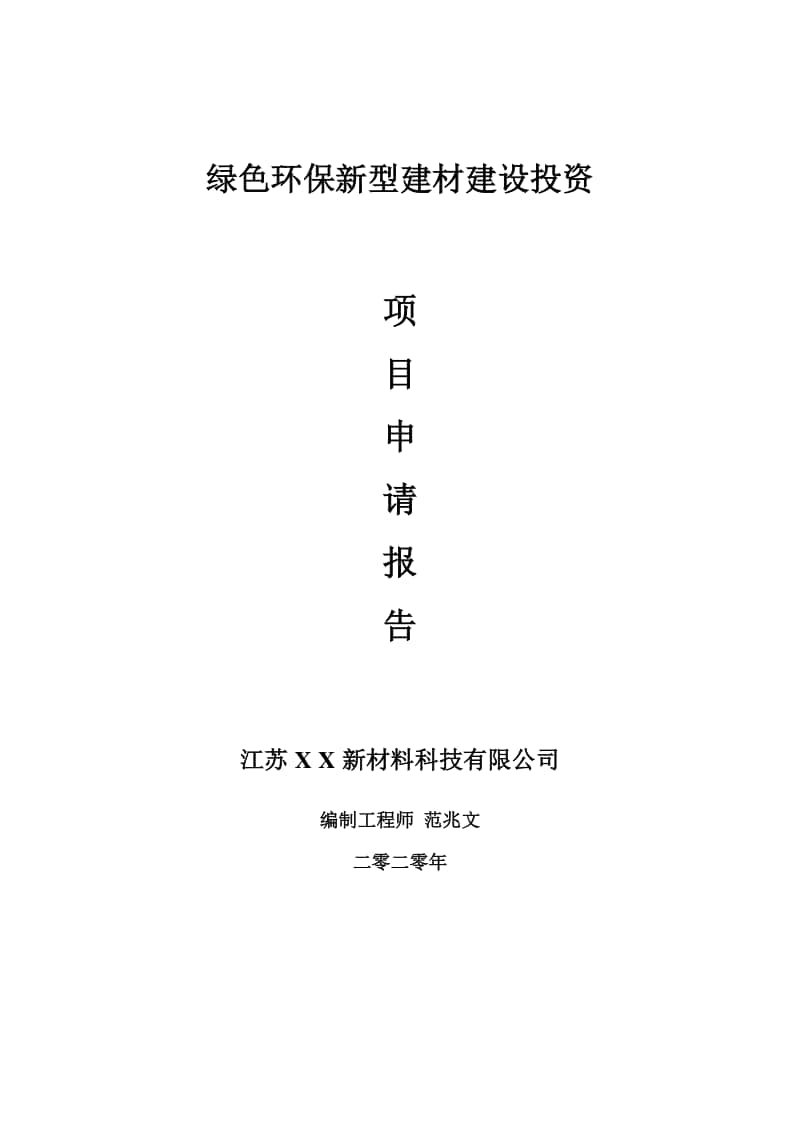 绿色环保新型建材建设投资

项
目
申
请
报
告

江苏 X X 新材料科技有限公司

编制工程师 范兆文

二零二零年